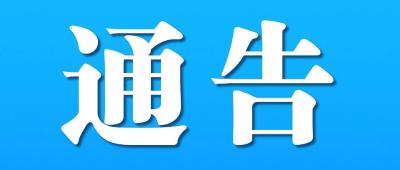 通告